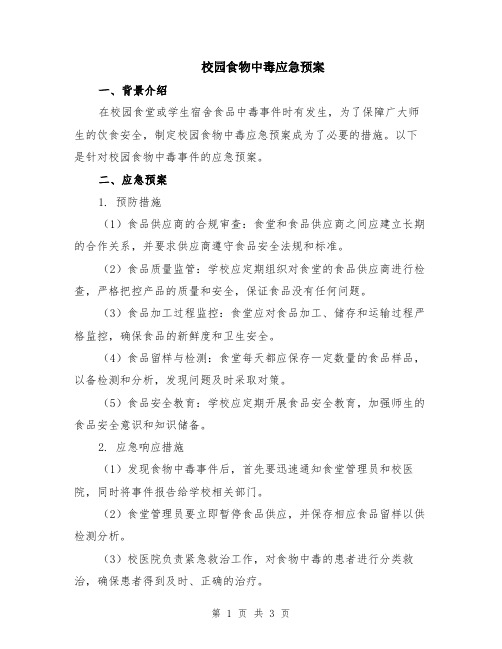 校园食物中毒应急预案

一、背景介绍

在校园食堂或学生宿舍食品中毒事件时有发生，为了保障广大师生的饮食安全，制定校园食物中毒应急预案成为了必要的措施。以下是针对校园食物中毒事件的应急预案。

二、应急预案

1. 预防措施

（1）食品供应商的合规审查：食堂和食品供应商之间应建立长期的合作关系，并要求供应商遵守食品安全法规和标准。

（2）食品质量监管：学校应定期组织对食堂的食品供应商进行检查，严格把控产品的质量和安全，保证食品没有任何问题。

（3）食品加工过程监控：食堂应对食品加工、储存和运输过程严格监控，确保食品的新鲜度和卫生安全。

（4）食品留样与检测：食堂每天都应保存一定数量的食品样品，以备检测和分析，发现问题及时采取对策。

（5）食品安全教育：学校应定期开展食品安全教育，加强师生的食品安全意识和知识储备。

2. 应急响应措施

（1）发现食物中毒事件后，首先要迅速通知食堂管理员和校医院，同时将事件报告给学校相关部门。

（2）食堂管理员要立即暂停食品供应，并保存相应食品留样以供检测分析。

（3）校医院负责紧急救治工作，对食物中毒的患者进行分类救治，确保患者得到及时、正确的治疗。

第 1 页 共 3 页